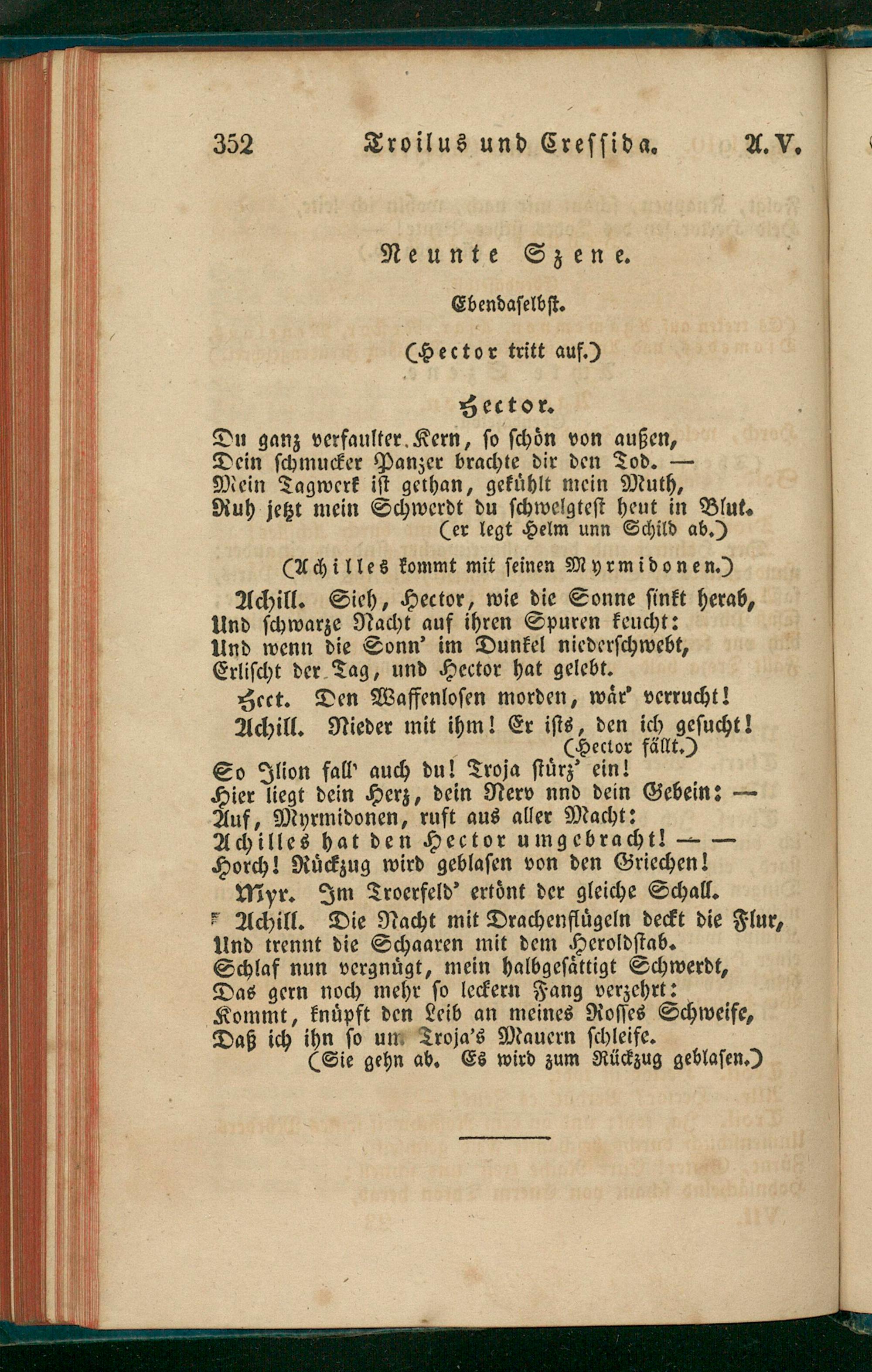 352 Troilus und Cressida. A. V.

Neunte Szene.

Ebendaselbst.

(Hector tritt auf.)

Hector.

Du ganz verfaulter Kern, so schön von außen,
Dein schmucker Panzer brachte dir den Tod. —
Mein Tagwerk ist gethan, gekühlt mein Muth,
Ruh jetzt mein Schwerdt du schwelgtest heut in Blut.
(er legt Helm unn Schild ab.)

(Achilles kommt mit seinen Myrmidonen.)

Achill. Sieh, Hector, wie die Sonne sinkt herab,
Und schwarze Nacht auf ihren Spuren keucht:
Und wenn die Sonn' im Dunkel niederschwebt,
Erlischt der Tag, und Hector hat gelebt.

Hect. Den Waffenlosen morden, wär' verrucht!

Achill. Nieder mit ihm! Er ists, den ich gesucht!
(Hector fällt.)
So Ilion fall' auch du! Troja stürz' ein!
Hier liegt dein Herz, dein Nerv nnd dein Gebein: —
Auf, Myrmidonen, ruft aus aller Macht:
Achilles hat den Hector umgebracht! — —
Horch! Rückzug wird geblasen von den Griechen!

Myr. Im Troerfeld' ertönt der gleiche Schall.

Achill. Die Nacht mit Drachenflügeln deckt die Flur,
Und trennt die Schaaren mit dem Heroldstab.
Schlaf nun vergnügt, mein halbgesättigt Schwerdt,
Das gern noch mehr so leckern Fang verzehrt:
Kommt, knüpft den Leib an meines Rosses Schweife,
Daß ich ihn so um Troja's Mauern schleife.
(Sie gehn ab. Es wird zum Rückzug geblasen.)